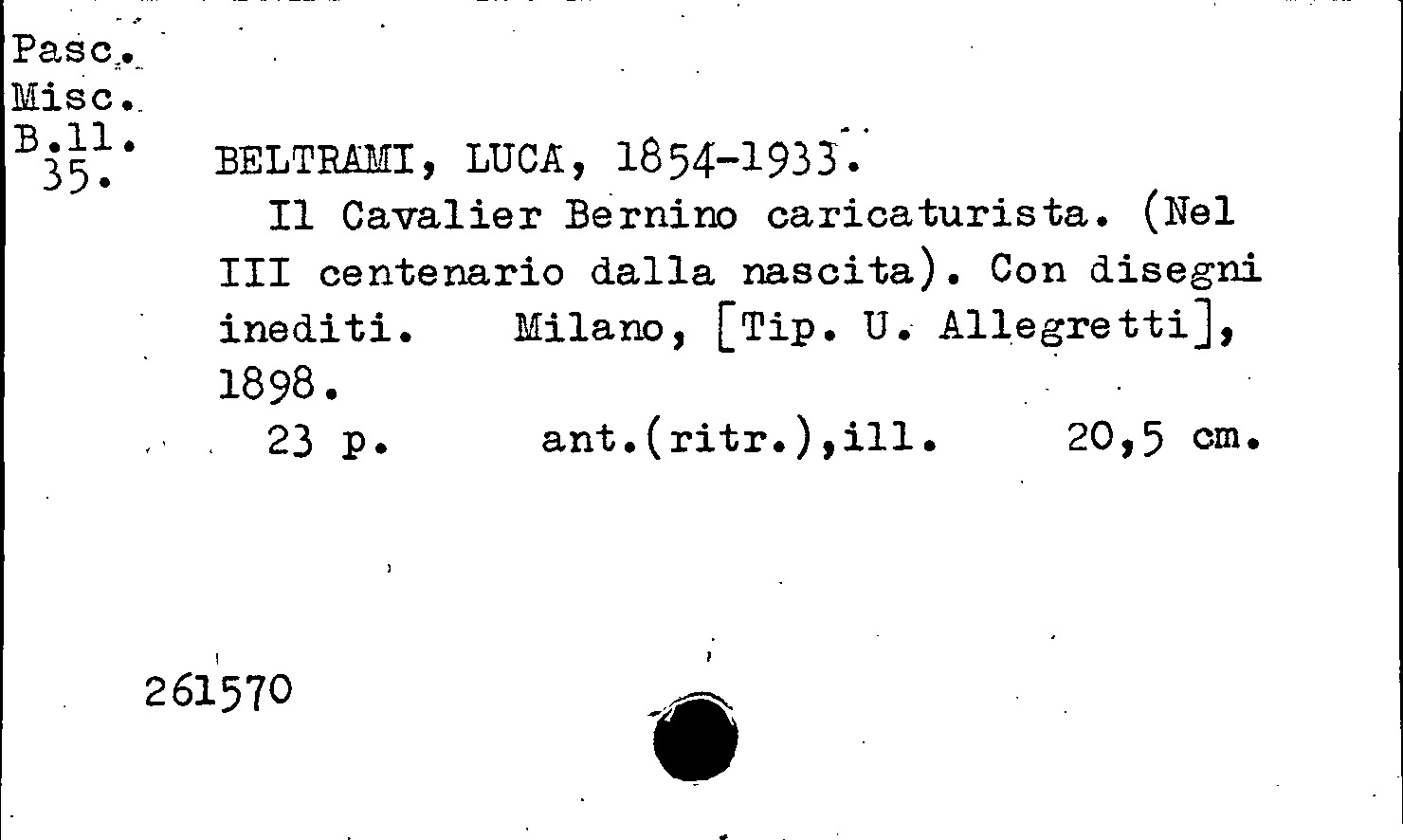 Pasc.
Misc.
B.11.
35.

BELTRAMI, LUCA, 1854-1933.

Il Cavalier Bernino caricaturista. (Nel III centenario dalla nascita). Con disegni inediti. Milano, [Tip. U. Allegretti], 1898.

23 p. ant.(ritr.),ill. 20,5 cm.

261570